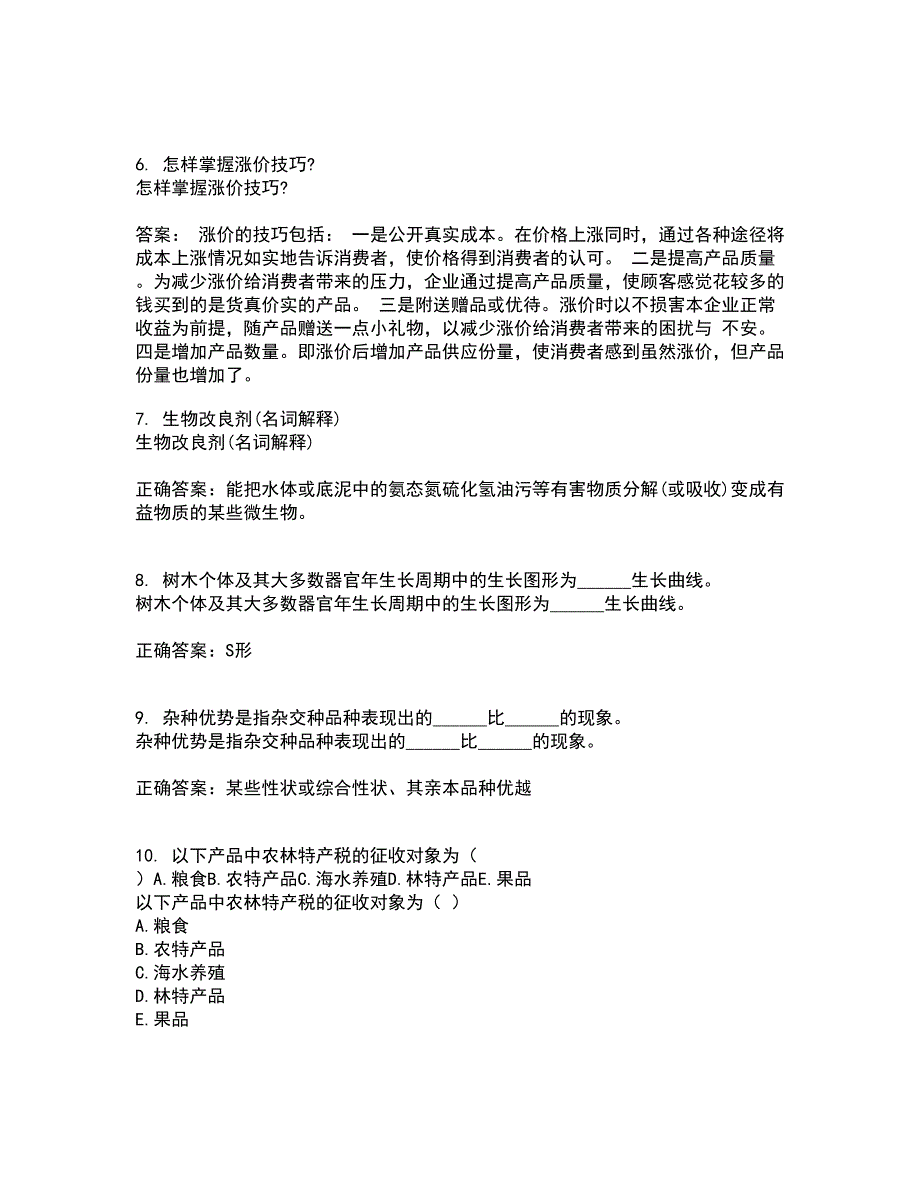 6. 怎样掌握涨价技巧?
怎样掌握涨价技巧?

答案： 涨价的技巧包括： 一是公开真实成本。在价格上涨同时，通过各种途径将成本上涨情况如实地告诉消费者，使价格得到消费者的认可。 二是提高产品质量。为减少涨价给消费者带来的压力，企业通过提高产品质量，使顾客感觉花较多的钱买到的是货真价实的产品。 三是附送赠品或优待。涨价时以不损害本企业正常收益为前提，随产品赠送一点小礼物，以减少涨价给消费者带来的困扰与 不安。 四是增加产品数量。即涨价后增加产品供应份量，使消费者感到虽然涨价，但产品份量也增加了。

7. 生物改良剂(名词解释)
生物改良剂(名词解释)

正确答案：能把水体或底泥中的氨态氮硫化氢油污等有害物质分解(或吸收)变成有益物质的某些微生物。

8. 树木个体及其大多数器官年生长周期中的生长图形为______生长曲线。
树木个体及其大多数器官年生长周期中的生长图形为______生长曲线。

正确答案：S形

9. 杂种优势是指杂交种品种表现出的______比______的现象。
杂种优势是指杂交种品种表现出的______比______的现象。

正确答案：某些性状或综合性状、其亲本品种优越

10. 以下产品中农林特产税的征收对象为（ ）A.粮食B.农特产品C.海水养殖D.林特产品E.果品
以下产品中农林特产税的征收对象为（ ）
A.粮食
B.农特产品
C.海水养殖
D.林特产品
E.果品